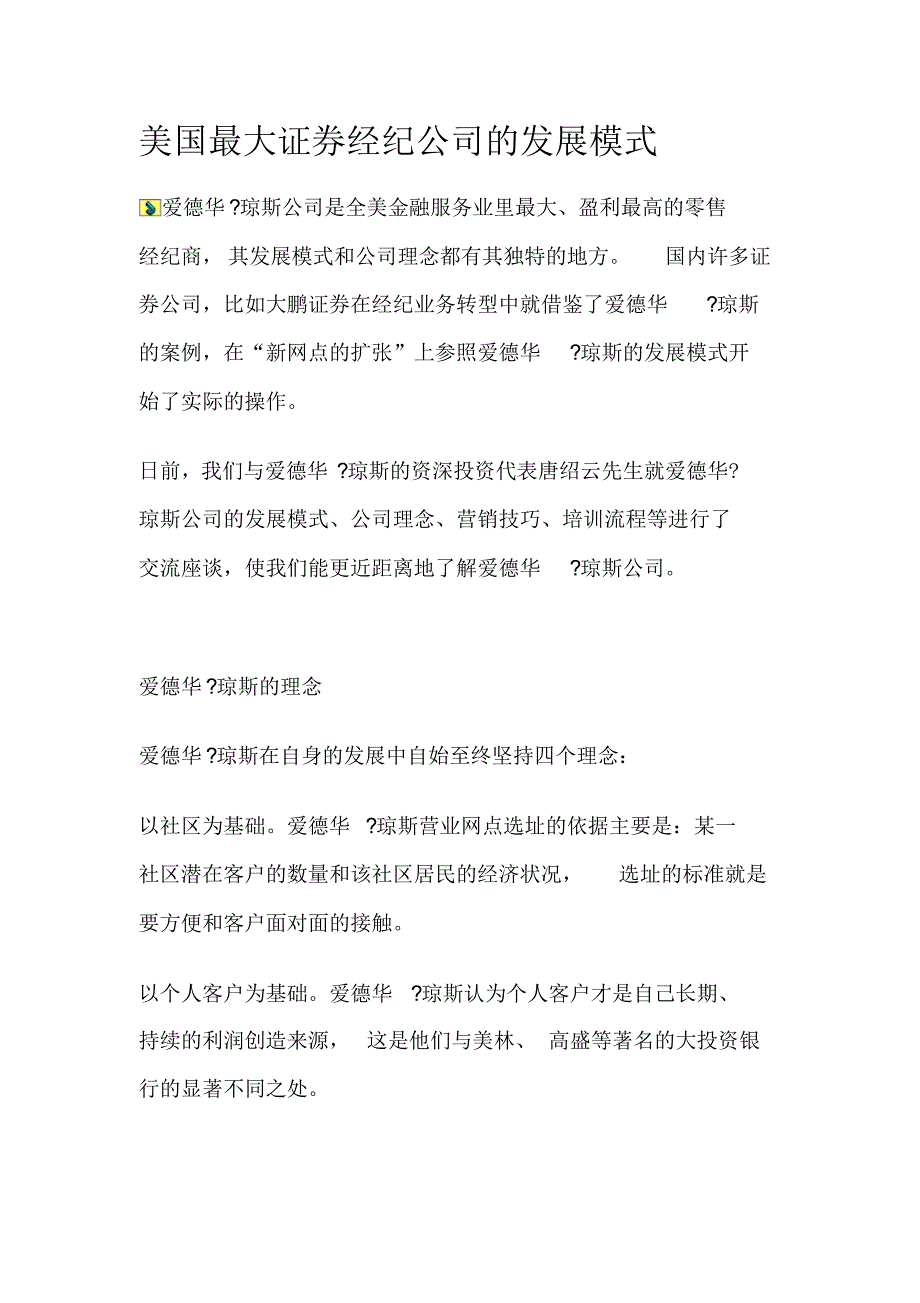 美国最大证券经纪公司的发展模式

爱德华?琼斯公司是全美金融服务业里最大、盈利最高的零售经纪商，其发展模式和公司理念都有其独特的地方。国内许多证券公司，比如大鹏证券在经纪业务转型中就借鉴了爱德华?琼斯的案例，在“新网点的扩张”上参照爱德华?琼斯的发展模式开始了实际的操作。

日前，我们与爱德华?琼斯的资深投资代表唐绍云先生就爱德华?琼斯公司的发展模式、公司理念、营销技巧、培训流程等进行了交流座谈，使我们能更近距离地了解爱德华?琼斯公司。

爱德华?琼斯的理念

爱德华?琼斯在自身的发展中自始至终坚持四个理念：

以社区为基础。爱德华?琼斯营业网点选址的依据主要是：某一社区潜在客户的数量和该社区居民的经济状况，选址的标准就是要方便和客户面对面的接触。

以个人客户为基础。爱德华?琼斯认为个人客户才是自己长期、持续的利润创造来源，这是他们与美林、高盛等著名的大投资银行的显著不同之处。